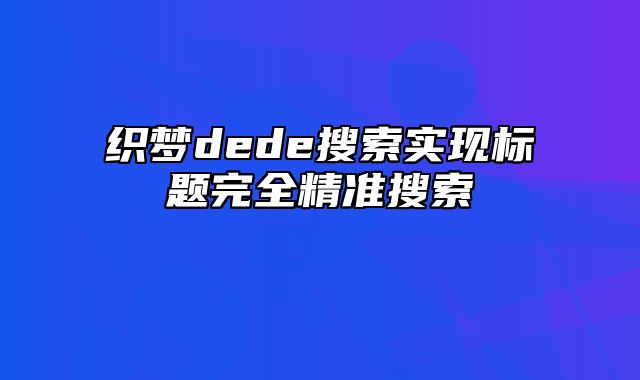 织梦dede搜索实现标题完全精准搜索